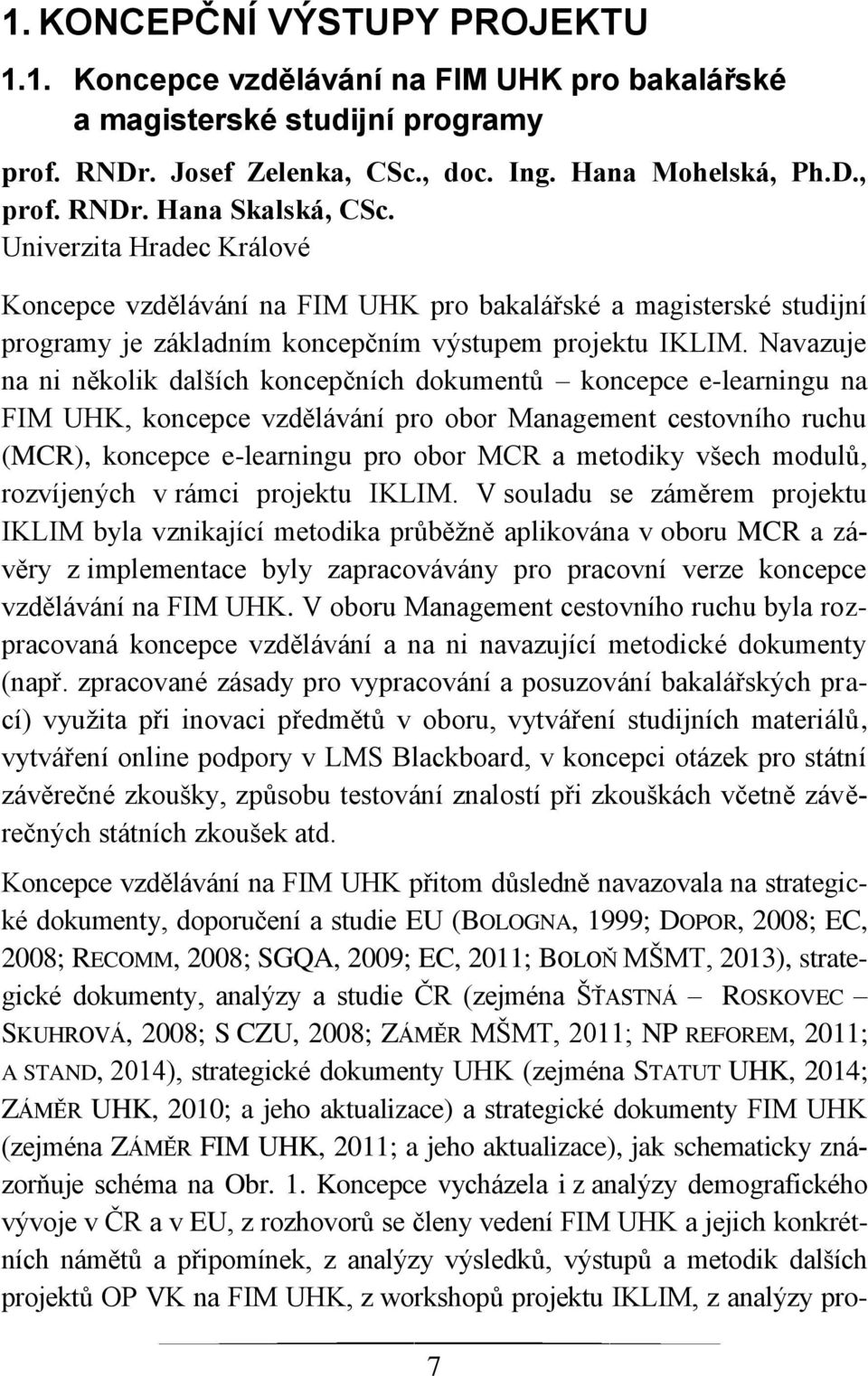 1. KONCEPČNÍ VÝSTUPY PROJEKTU

1.1. Koncepce vzdělávání na FIM UHK pro bakalářské a magisterské studijní programy

prof. RNDr. Josef Zelenka, CSc., doc. Ing. Hana Mohelská, Ph.D., prof. RNDr. Hana Skalská, CSc.
Univerzita Hradec Králové

Koncepce vzdělávání na FIM UHK pro bakalářské a magisterské studijní programy je základním koncepčním výstupem projektu IKLIM. Navazuje na ni několik dalších koncepčních dokumentů – koncepce e-learningu na FIM UHK, koncepce vzdělávání pro obor Management cestovního ruchu (MCR), koncepce e-learningu pro obor MCR a metodiky všech modulů, rozvíjených v rámci projektu IKLIM. V souladu se záměrem projektu IKLIM byla vznikající metodika průběžně aplikována v oboru MCR a závěry z implementace byly zapracovávány pro pracovní verze koncepce vzdělávání na FIM UHK. V oboru Management cestovního ruchu byla rozpracovaná koncepce vzdělávání a na ni navazující metodické dokumenty (např. zpracované zásady pro vypracování a posuzování bakalářských prací) využita při inovaci předmětů v oboru, vytváření studijních materiálů, vytváření online podpory v LMS Blackboard, v koncepci otázek pro státní závěrečné zkoušky, způsobu testování znalostí při zkouškách včetně závěrečných státních zkoušek atd.

Koncepce vzdělávání na FIM UHK přitom důsledně navazovala na strategické dokumenty, doporučení a studie EU (BOLOGNA, 1999; DOPOR, 2008; EC, 2008; RECOMM, 2008; SGQA, 2009; EC, 2011; BOLOŇ MŠMT, 2013), strategické dokumenty, analýzy a studie ČR (zejména ŠŤASTNÁ – ROSKOVEC – SKUHROVÁ, 2008; S CZU, 2008; ZÁMĚR MŠMT, 2011; NP REFOREM, 2011; A STAND, 2014), strategické dokumenty UHK (zejména STATUT UHK, 2014; ZÁMĚR UHK, 2010; a jeho aktualizace) a strategické dokumenty FIM UHK (zejména ZÁMĚR FIM UHK, 2011; a jeho aktualizace), jak schematicky znázorňuje schéma na Obr. 1. Koncepce vycházela i z analýzy demografického vývoje v ČR a v EU, z rozhovorů se členy vedení FIM UHK a jejich konkrétních námětů a připomínek, z analýzy výsledků, výstupů a metodik dalších projektů OP VK na FIM UHK, z workshopů projektu IKLIM, z analýzy pro-

7